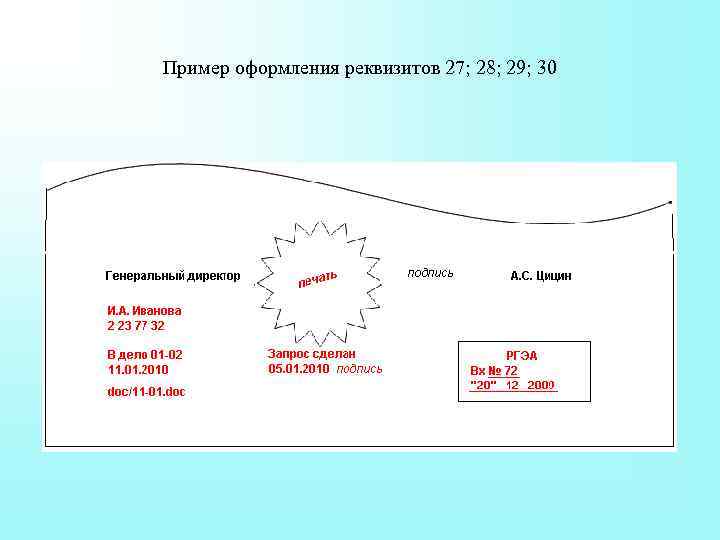 Пример оформления реквизитов 27; 28; 29; 30

Генеральный директор

печать

подпись

А.С. Цицин

И.А. Иванова
2 23 77 32

В дело 01-02
11.01.2010

doc/11-01.doc

Запрос сделан
05.01.2010 подпись

РГЭА
Вх № 72
"20" 12 2009